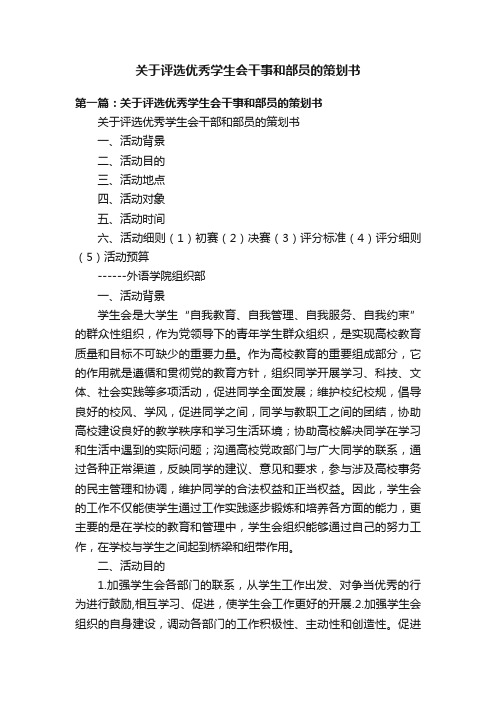 关于评选优秀学生会干事和部员的策划书

第一篇：关于评选优秀学生会干事和部员的策划书

关于评选优秀学生会干部和部员的策划书

一、活动背景

二、活动目的

三、活动地点

四、活动对象

五、活动时间

六、活动细则（1）初赛（2）决赛（3）评分标准（4）评分细则（5）活动预算

------外语学院组织部

一、活动背景

学生会是大学生“自我教育、自我管理、自我服务、自我约束”的群众性组织，作为党领导下的青年学生群众组织，是实现高校教育质量和目标不可缺少的重要力量。作为高校教育的重要组成部分，它的作用就是遵循和贯彻党的教育方针，组织同学开展学习、科技、文体、社会实践等多项活动，促进同学全面发展；维护校纪校规，倡导良好的校风、学风，促进同学之间，同学与教职工之间的团结，协助高校建设良好的教学秩序和学习生活环境；协助高校解决同学在学习和生活中遇到的实际问题；沟通高校党政部门与广大同学的联系，通过各种正常渠道，反映同学的建议、意见和要求，参与涉及高校事务的民主管理和协调，维护同学的合法权益和正当权益。因此，学生会的工作不仅能使学生通过工作实践逐步锻炼和培养各方面的能力，更主要的是在学校的教育和管理中，学生会组织能够通过自己的努力工作，在学校与学生之间起到桥梁和纽带作用。

二、活动目的

1.加强学生会各部门的联系，从学生工作出发、对争当优秀的行为进行鼓励,相互学习、促进，使学生会工作更好的开展.2.加强学生会组织的自身建设，调动各部门的工作积极性、主动性和创造性。促进